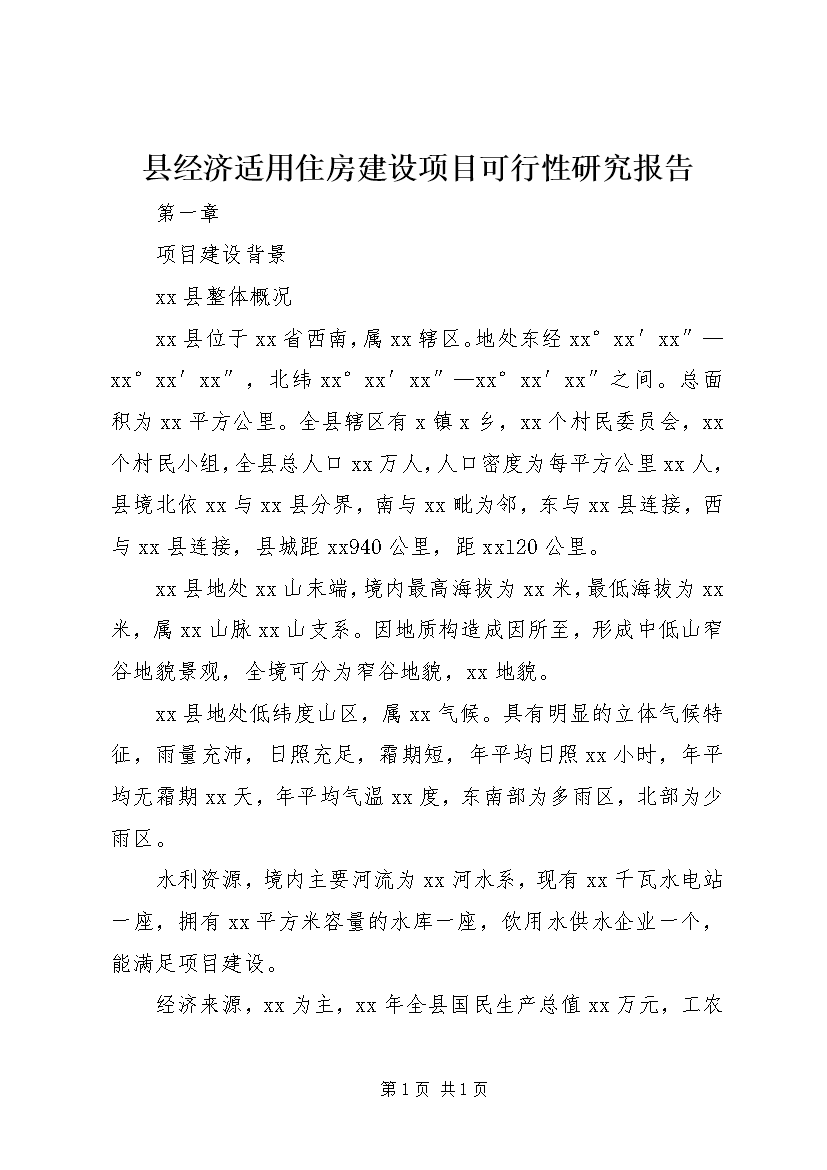 县经济适用住房建设项目可行性研究报告

第一章

项目建设背景

xx县整体概况

xx县位于xx省西南，属xx辖区。地处东经xx°xx′xx″—xx°xx′xx″，北纬xx°xx′xx″—xx°xx′xx″之间。总面积为xx平方公里。全县辖区有x镇x乡，xx个村民委员会，xx个村民小组，全县总人口xx万人，人口密度为每平方公里xx人，县境北依xx与xx县分界，南与xx毗为邻，东与xx县连接，西与xx县连接，县城距xx940公里，距xx120公里。

xx县地处xx山末端，境内最高海拔为xx米，最低海拔为xx米，属xx山脉xx山支系。因地质构造成因所至，形成中低山窄谷地貌景观，全境可分为窄谷地貌，xx地貌。

xx县地处低纬度山区，属xx气候。具有明显的立体气候特征，雨量充沛，日照充足，霜期短，年平均日照xx小时，年平均无霜期xx天，年平均气温xx度，东南部为多雨区，北部为少雨区。

水利资源，境内主要河流为xx河水系，现有xx千瓦水电站一座，拥有xx平方米容量的水库一座，饮用水供水企业一个，能满足项目建设。

经济来源，xx为主，xx年全县国民生产总值xx万元，工农

第1页 共1页